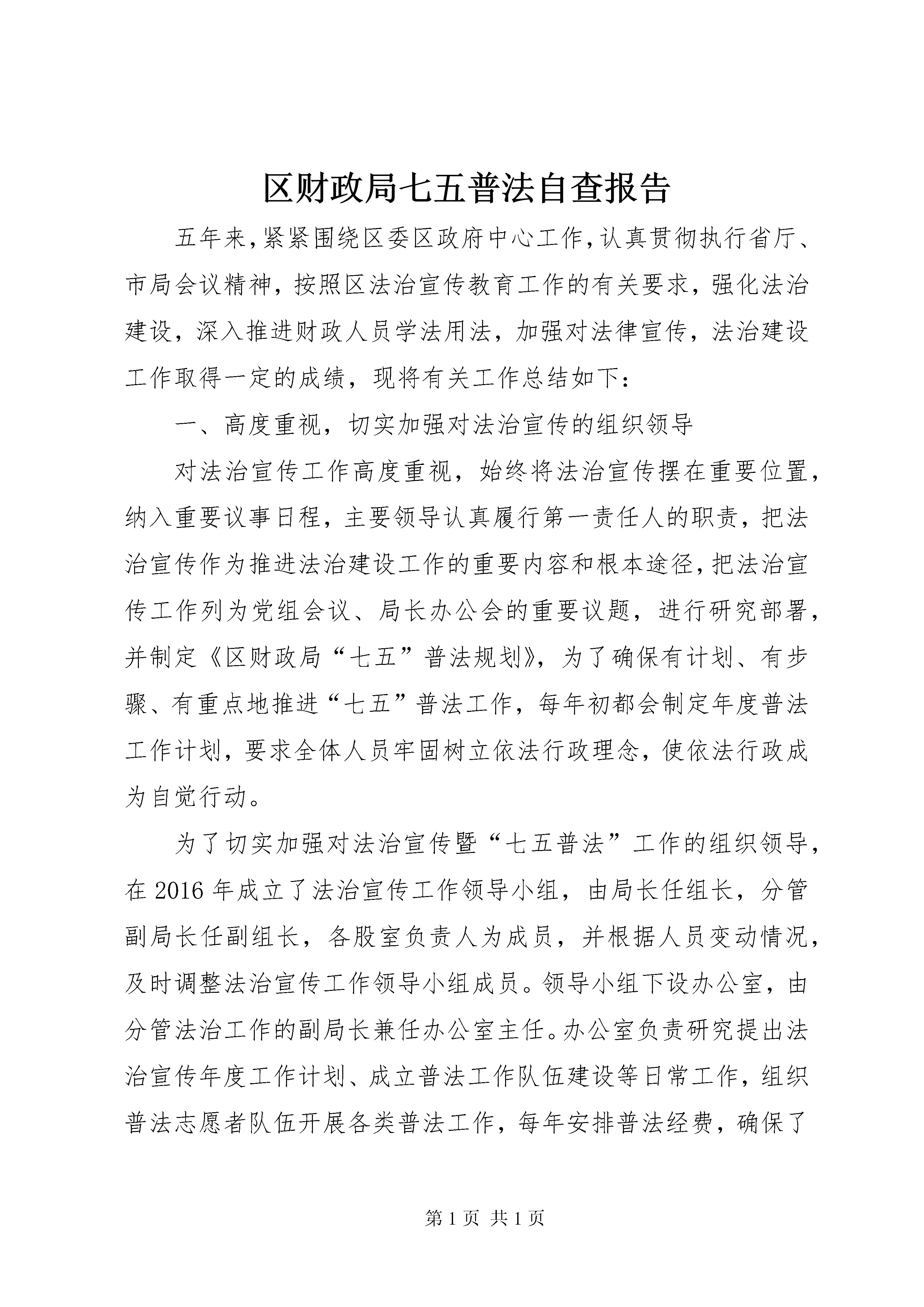 区财政局七五普法自查报告

五年来，紧紧围绕区委区政府中心工作，认真贯彻执行省厅、市局会议精神，按照区法治宣传教育工作的有关要求，强化法治建设，深入推进财政人员学法用法，加强对法律宣传，法治建设工作取得一定的成绩，现将有关工作总结如下：

一、高度重视，切实加强对法治宣传的组织领导

对法治宣传工作高度重视，始终将法治宣传摆在重要位置，纳入重要议事日程，主要领导认真履行第一责任人的职责，把法治宣传作为推进法治建设工作的重要内容和根本途径，把法治宣传工作列为党组会议、局长办公会的重要议题，进行研究部署，并制定《区财政局“七五”普法规划》，为了确保有计划、有步骤、有重点地推进“七五”普法工作，每年初都会制定年度普法工作计划，要求全体人员牢固树立依法行政理念，使依法行政成为自觉行动。

为了切实加强对法治宣传暨“七五普法”工作的组织领导，在2016年成立了法治宣传工作领导小组，由局长任组长，分管副局长任副组长，各股室负责人为成员，并根据人员变动情况，及时调整法治宣传工作领导小组成员。领导小组下设办公室，由分管法治工作的副局长兼任办公室主任。办公室负责研究提出法治宣传年度工作计划、成立普法工作队伍建设等日常工作，组织普法志愿者队伍开展各类普法工作，每年安排普法经费，确保了

第1页 共1页